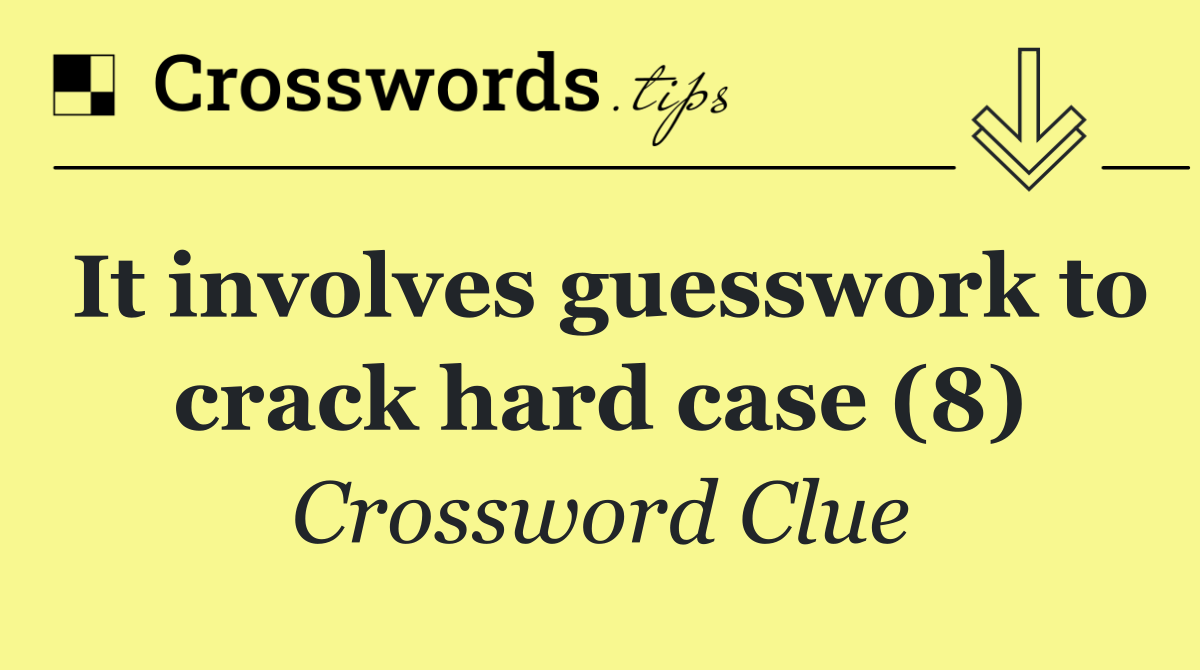 Crosswords.tips

It involves guesswork to crack hard case (8)

Crossword Clue